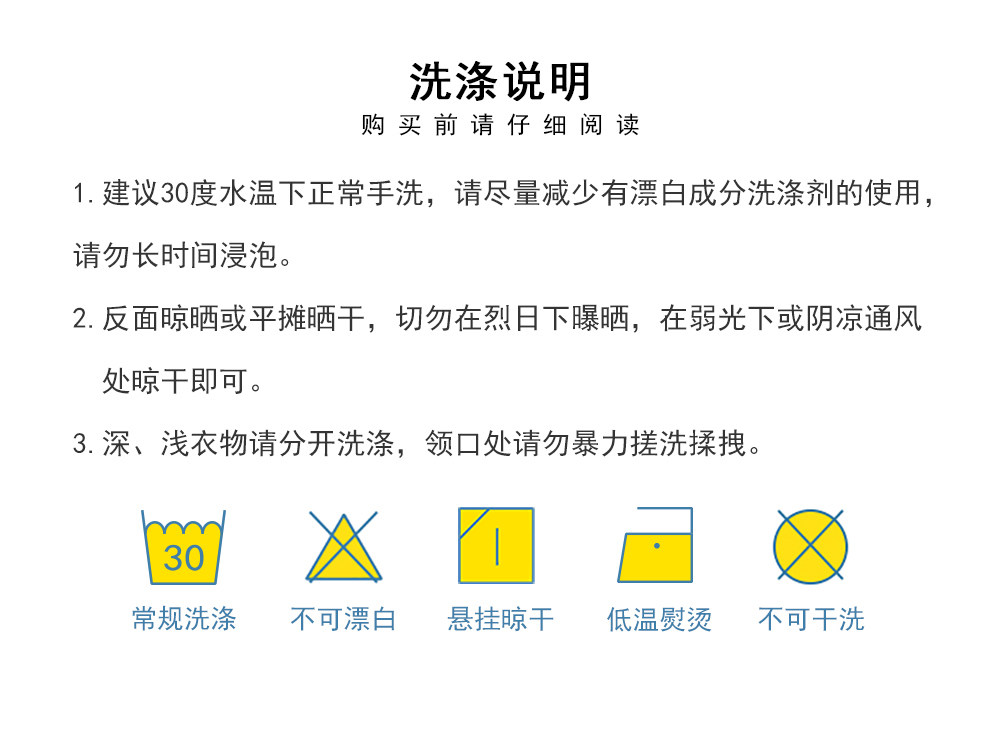 洗涤说明
购买前请仔细阅读

1.建议30度水温下正常手洗，请尽量减少有漂白成分洗涤剂的使用，请勿长时间浸泡。

2.反面晾晒或平摊晒干，切勿在烈日下曝晒，在弱光下或阴凉通风处晾干即可。

3.深、浅衣物请分开洗涤，领口处请勿暴力搓洗揉拽。

30
常规洗涤 不可漂白 悬挂晾干 低温熨烫 不可干洗